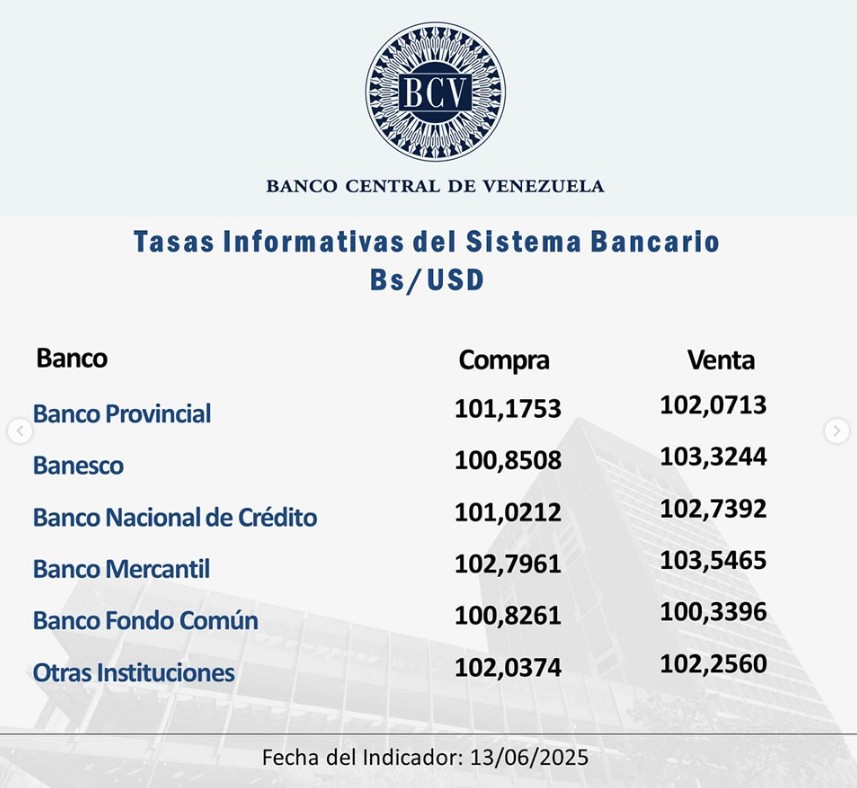 BCV

BANCO CENTRAL DE VENEZUELA

Tasas Informativas del Sistema Bancario
Bs/USD

| Banco | Compra | Venta |
|---|---|---|
| Banco Provincial | 101,1753 | 102,0713 |
| Banesco | 100,8508 | 103,3244 |
| Banco Nacional de Crédito | 101,0212 | 102,7392 |
| Banco Mercantil | 102,7961 | 103,5465 |
| Banco Fondo Común | 100,8261 | 100,3396 |
| Otras Instituciones | 102,0374 | 102,2560 |

Fecha del Indicador: 13/06/2025